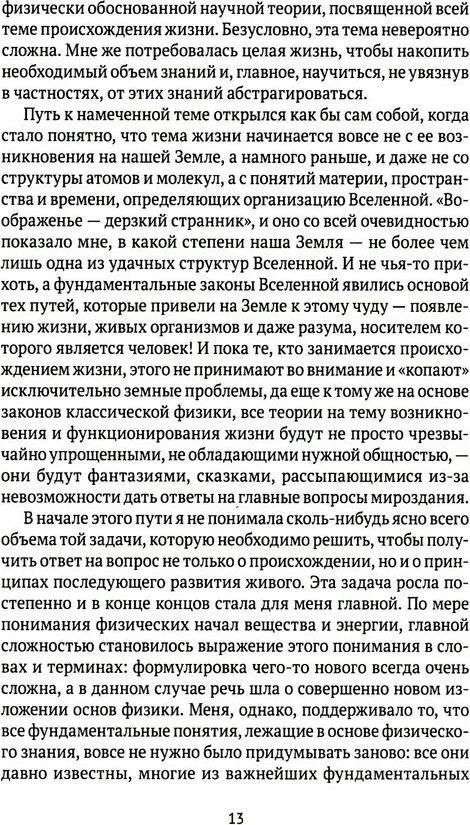 физически обоснованной научной теории, посвященной всей теме происхождения жизни. Безусловно, эта тема невероятно сложна. Мне же потребовалась целая жизнь, чтобы накопить необходимый объем знаний и, главное, научиться, не увязнув в частностях, от этих знаний абстрагироваться.

Путь к намеченной теме открылся как бы сам собой, когда стало понятно, что тема жизни начинается вовсе не с ее возникновения на нашей Земле, а намного раньше, и даже не со структуры атомов и молекул, а с понятий материи, пространства и времени, определяющих организацию Вселенной. «Воображенье — дерзкий странник», и оно со всей очевидностью показало мне, в какой степени наша Земля — не более чем лишь одна из удачных структур Вселенной. И не чья-то прихоть, а фундаментальные законы Вселенной явились основой тех путей, которые привели на Земле к этому чуду — появлению жизни, живых организмов и даже разума, носителем которого является человек! И пока те, кто занимается происхождением жизни, этого не принимают во внимание и «копают» исключительно земные проблемы, да еще к тому же на основе законов классической физики, все теории на тему возникновения и функционирования жизни будут не просто чрезвычайно упрощенными, не обладающими нужной общностью, — они будут фантазиями, сказками, рассыпающимися из-за невозможности дать ответы на главные вопросы мироздания.

В начале этого пути я не понимала сколь-нибудь ясно всего объема той задачи, которую необходимо решить, чтобы получить ответ на вопрос не только о происхождении, но и о принципах последующего развития живого. Эта задача росла постепенно и в конце концов стала для меня главной. По мере понимания физических начал вещества и энергии, главной сложностью становилось выражение этого понимания в словах и терминах: формулировка чего-то нового всегда очень сложна, а в данном случае речь шла о совершенно новом изложении основ физики. Меня, однако, поддерживало то, что все фундаментальные понятия, лежащие в основе физического знания, вовсе не нужно было придумывать заново: все они давно известны, многие из важнейших фундаментальных

13